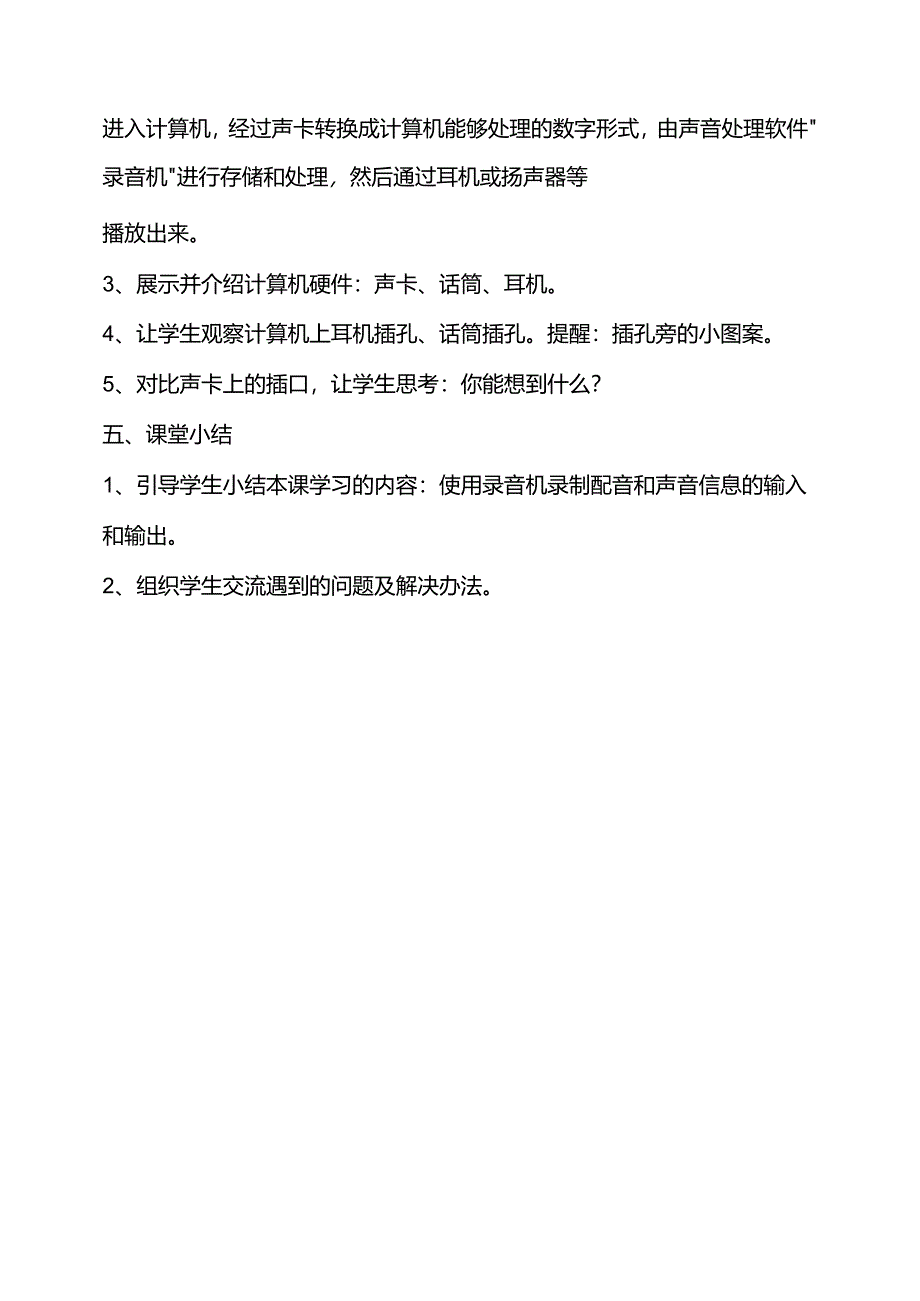 进入计算机，经过声卡转换成计算机能够处理的数字形式，由声音处理软件"录音机"进行存储和处理，然后通过耳机或扬声器等

播放出来。

3、展示并介绍计算机硬件：声卡、话筒、耳机。

4、让学生观察计算机上耳机插孔、话筒插孔。提醒：插孔旁的小图案。

5、对比声卡上的插口，让学生思考：你能想到什么？

五、课堂小结

1、引导学生小结本课学习的内容：使用录音机录制配音和声音信息的输入和输出。

2、组织学生交流遇到的问题及解决办法。